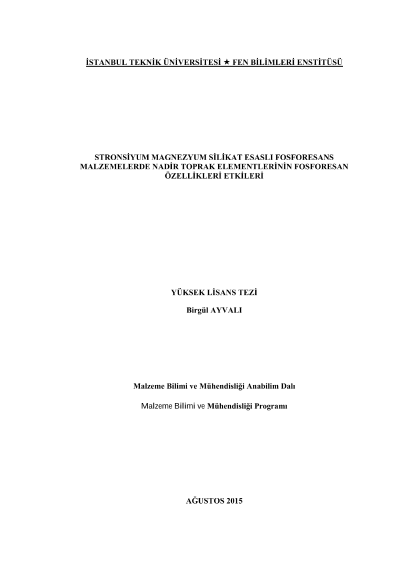 İSTANBUL TEKNİK ÜNİVERSİTESİ ★ FEN BİLİMLERİ ENSTİTÜSÜ

STRONSİYUM MAGNEZYUM SİLİKAT ESASLI FOSFORESANS MALZEMELERDE NADİR TOPRAK ELEMENTLERİNİN FOSFORESAN ÖZELLİKLERİ ETKİLERİ

YÜKSEK LİSANS TEZİ

Birgül AYVALI

Malzeme Bilimi ve Mühendisliği Anabilim Dalı

Malzeme Bilimi ve Mühendisliği Programı

AĞUSTOS 2015